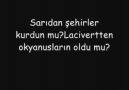 Sarıdan şehirler kurdun mu?Lacivertten okyanusların oldu mu?